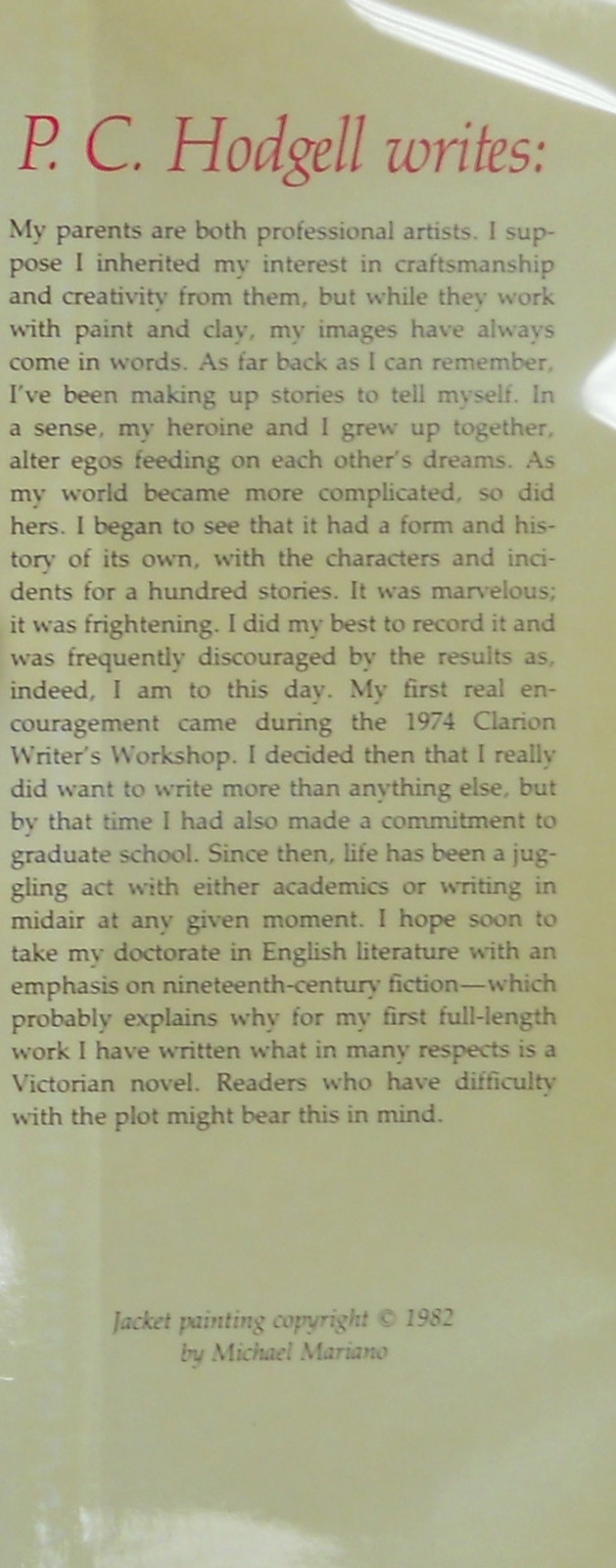 P. C. Hodgell writes:

My parents are both professional artists. I suppose I inherited my interest in craftsmanship and creativity from them, but while they work with paint and clay, my images have always come in words. As far back as I can remember, I've been making up stories to tell myself. In a sense, my heroine and I grew up together, alter egos feeding on each other's dreams. As my world became more complicated, so did hers. I began to see that it had a form and history of its own, with the characters and incidents for a hundred stories. It was marvelous; it was frightening. I did my best to record it and was frequently discouraged by the results as, indeed, I am to this day. My first real encouragement came during the 1974 Clarion Writer's Workshop. I decided then that I really did want to write more than anything else, but by that time I had also made a commitment to graduate school. Since then, life has been a juggling act with either academics or writing in midair at any given moment. I hope soon to take my doctorate in English literature with an emphasis on nineteenth-century fiction—which probably explains why for my first full-length work I have written what in many respects is a Victorian novel. Readers who have difficulty with the plot might bear this in mind.

Jacket painting copyright © 1982
by Michael Mariano